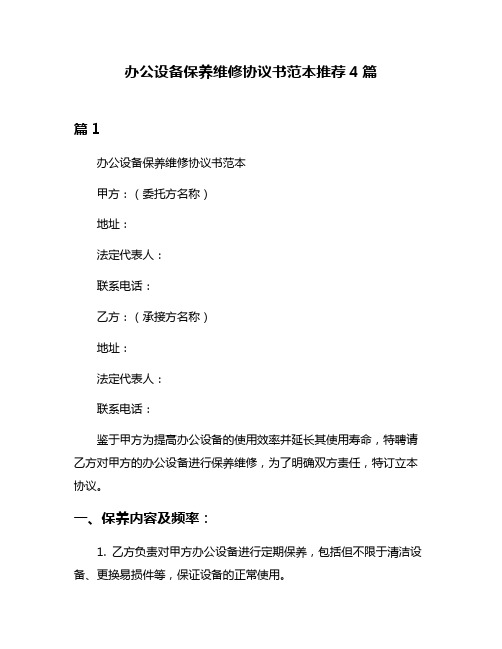 办公设备保养维修协议书范本推荐 4 篇

篇 1

办公设备保养维修协议书范本

甲方：（委托方名称）

地址：

法定代表人：

联系电话：

乙方：（承接方名称）

地址：

法定代表人：

联系电话：

鉴于甲方为提高办公设备的使用效率并延长其使用寿命，特聘请乙方对甲方的办公设备进行保养维修，为了明确双方责任，特订立本协议。

一、保养内容及频率：

1. 乙方负责对甲方办公设备进行定期保养，包括但不限于清洁设备、更换易损件等，保证设备的正常使用。